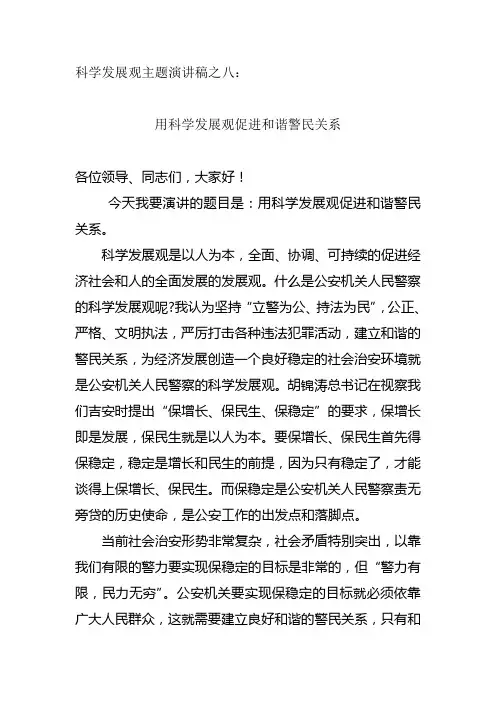 科学发展观主题演讲稿之八：

用科学发展观促进和谐警民关系

各位领导、同志们，大家好！

今天我要演讲的题目是：用科学发展观促进和谐警民关系。

科学发展观是以人为本，全面、协调、可持续的促进经济社会和人的全面发展的发展观。什么是公安机关人民警察的科学发展观呢?我认为坚持“立警为公、持法为民”，公正、严格、文明执法，严厉打击各种违法犯罪活动，建立和谐的警民关系，为经济发展创造一个良好稳定的社会治安环境就是公安机关人民警察的科学发展观。胡锦涛总书记在视察我们吉安时提出“保增长、保民生、保稳定”的要求，保增长即是发展，保民生就是以人为本。要保增长、保民生首先得保稳定，稳定是增长和民生的前提，因为只有稳定了，才能谈得上保增长、保民生。而保稳定是公安机关人民警察责无旁贷的历史使命，是公安工作的出发点和落脚点。

当前社会治安形势非常复杂，社会矛盾特别突出，以靠我们有限的警力要实现保稳定的目标是非常的，但“警力有限，民力无穷”。公安机关要实现保稳定的目标就必须依靠广大人民群众，这就需要建立良好和谐的警民关系，只有和